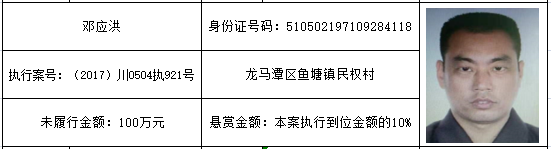 | 邓应洪 | 身份证号码：510502197109284118 |
|---|---|
| 执行案号：（2017）川0504执921号 | 龙马潭区鱼塘镇民权村 |
| 未履行金额：100万元 | 悬赏金额：本案执行到位金额的10% |